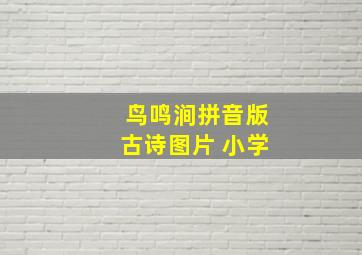 鸟鸣涧拼音版
古诗图片 小学